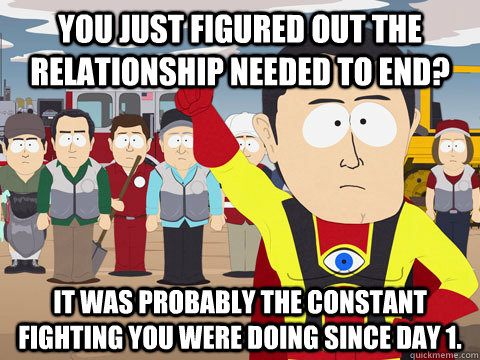 YOU JUST FIGURED OUT THE RELATIONSHIP NEEDED TO END?

IT WAS PROBABLY THE CONSTANT FIGHTING YOU WERE DOING SINCE DAY 1.

quickmeme.com